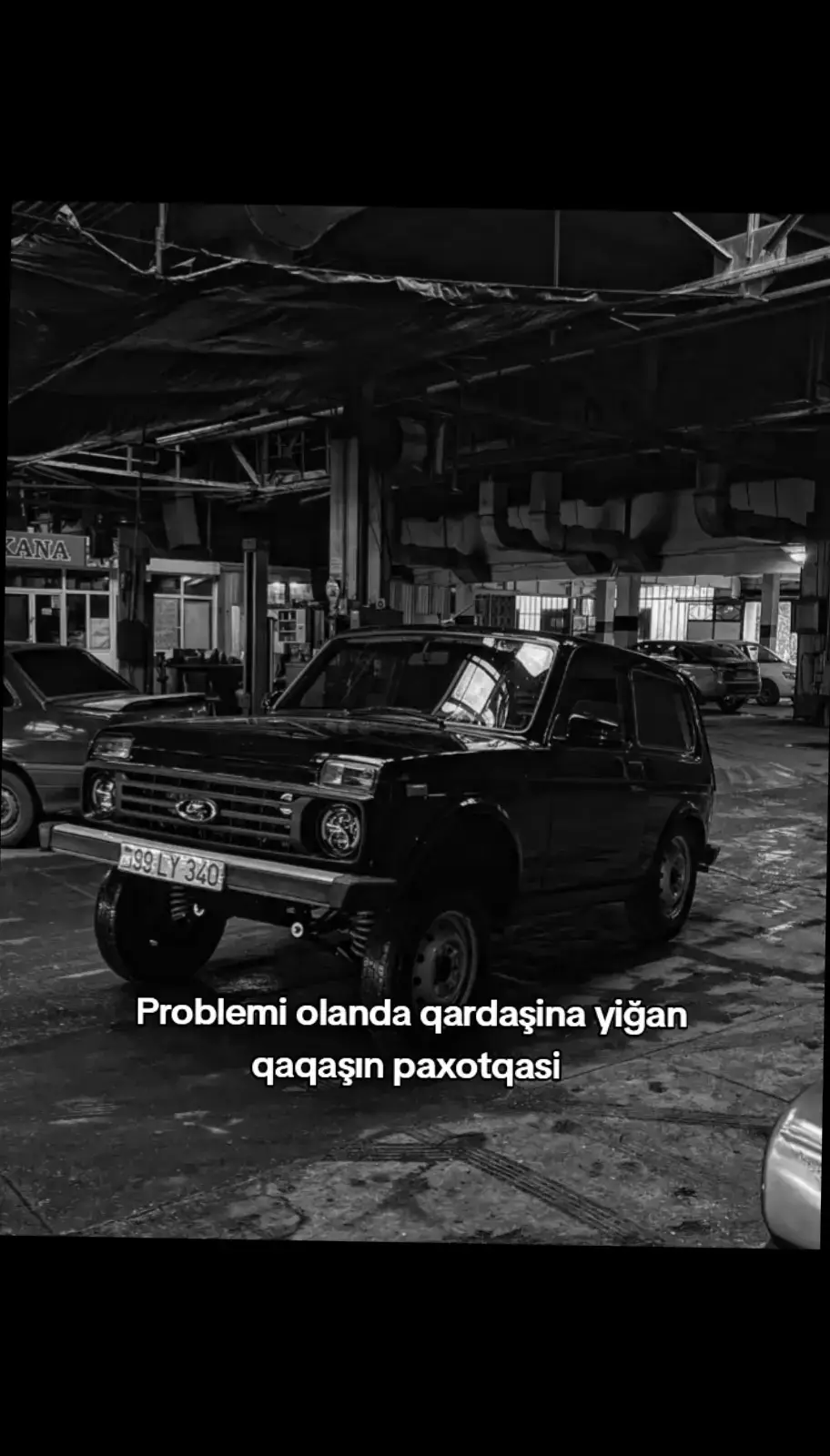 KANA

99 LY 340

Problemi olanda qardaşina yiğan qaqaşın paxotqasi